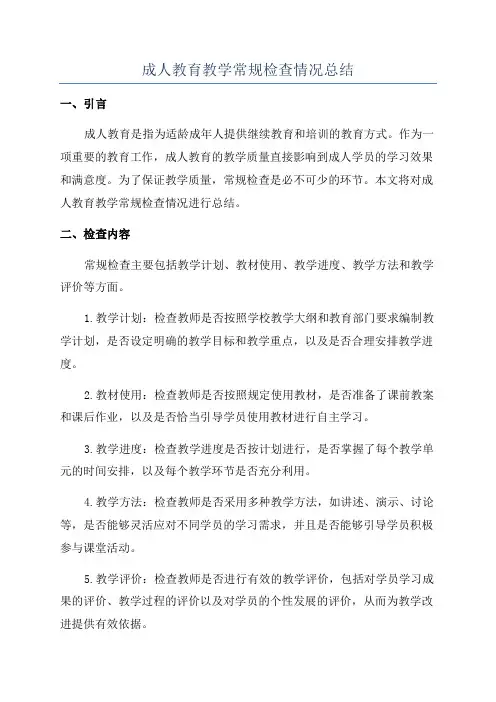 成人教育教学常规检查情况总结

一、引言

成人教育是指为适龄成年人提供继续教育和培训的教育方式。作为一项重要的教育工作，成人教育的教学质量直接影响到成人学员的学习效果和满意度。为了保证教学质量，常规检查是必不可少的环节。本文将对成人教育教学常规检查情况进行总结。

二、检查内容

常规检查主要包括教学计划、教材使用、教学进度、教学方法和教学评价等方面。

1.教学计划：检查教师是否按照学校教学大纲和教育部门要求编制教学计划，是否设定明确的教学目标和教学重点，以及是否合理安排教学进度。

2.教材使用：检查教师是否按照规定使用教材，是否准备了课前教案和课后作业，以及是否恰当引导学员使用教材进行自主学习。

3.教学进度：检查教学进度是否按计划进行，是否掌握了每个教学单元的时间安排，以及每个教学环节是否充分利用。

4.教学方法：检查教师是否采用多种教学方法，如讲述、演示、讨论等，是否能够灵活应对不同学员的学习需求，并且是否能够引导学员积极参与课堂活动。

5.教学评价：检查教师是否进行有效的教学评价，包括对学员学习成果的评价、教学过程的评价以及对学员的个性发展的评价，从而为教学改进提供有效依据。